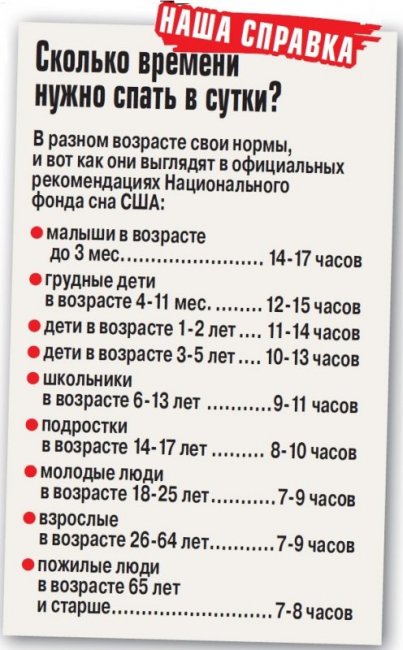 НАША СПРАВКА

Сколько времени нужно спать в сутки?

В разном возрасте свои нормы, и вот как они выглядят в официальных рекомендациях Национального фонда сна США:

• малыши в возрасте до 3 мес. 14-17 часов
• грудные дети в возрасте 4-11 мес. 12-15 часов
• дети в возрасте 1-2 лет 11-14 часов
• дети в возрасте 3-5 лет 10-13 часов
• школьники в возрасте 6-13 лет 9-11 часов
• подростки в возрасте 14-17 лет 8-10 часов
• молодые люди в возрасте 18-25 лет 7-9 часов
• взрослые в возрасте 26-64 лет 7-9 часов
• пожилые люди в возрасте 65 лет и старше 7-8 часов